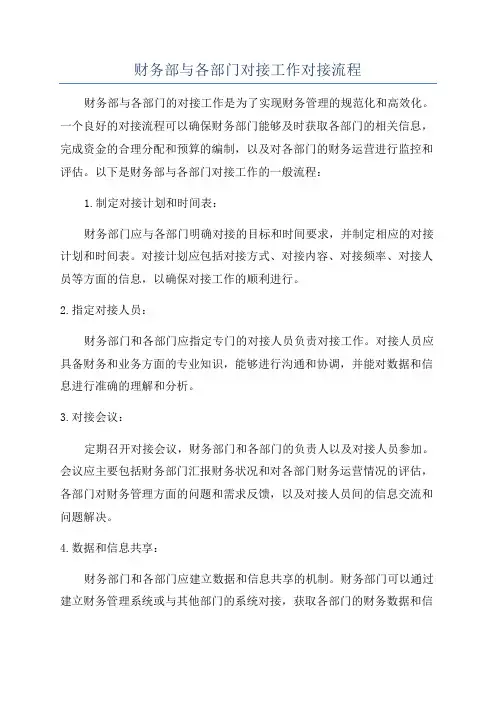 财务部与各部门对接工作对接流程

财务部与各部门的对接工作是为了实现财务管理的规范化和高效化。一个良好的对接流程可以确保财务部门能够及时获取各部门的相关信息，完成资金的合理分配和预算的编制，以及对各部门的财务运营进行监控和评估。以下是财务部与各部门对接工作的一般流程：

1.制定对接计划和时间表：

财务部门应与各部门明确对接的目标和时间要求，并制定相应的对接计划和时间表。对接计划应包括对接方式、对接内容、对接频率、对接人员等方面的信息，以确保对接工作的顺利进行。

2.指定对接人员：

财务部门和各部门应指定专门的对接人员负责对接工作。对接人员应具备财务和业务方面的专业知识，能够进行沟通和协调，并能对数据和信息进行准确的理解和分析。

3.对接会议：

定期召开对接会议，财务部门和各部门的负责人以及对接人员参加。会议应主要包括财务部门汇报财务状况和对各部门财务运营情况的评估，各部门对财务管理方面的问题和需求反馈，以及对接人员间的信息交流和问题解决。

4.数据和信息共享：

财务部门和各部门应建立数据和信息共享的机制。财务部门可以通过建立财务管理系统或与其他部门的系统对接，获取各部门的财务数据和信